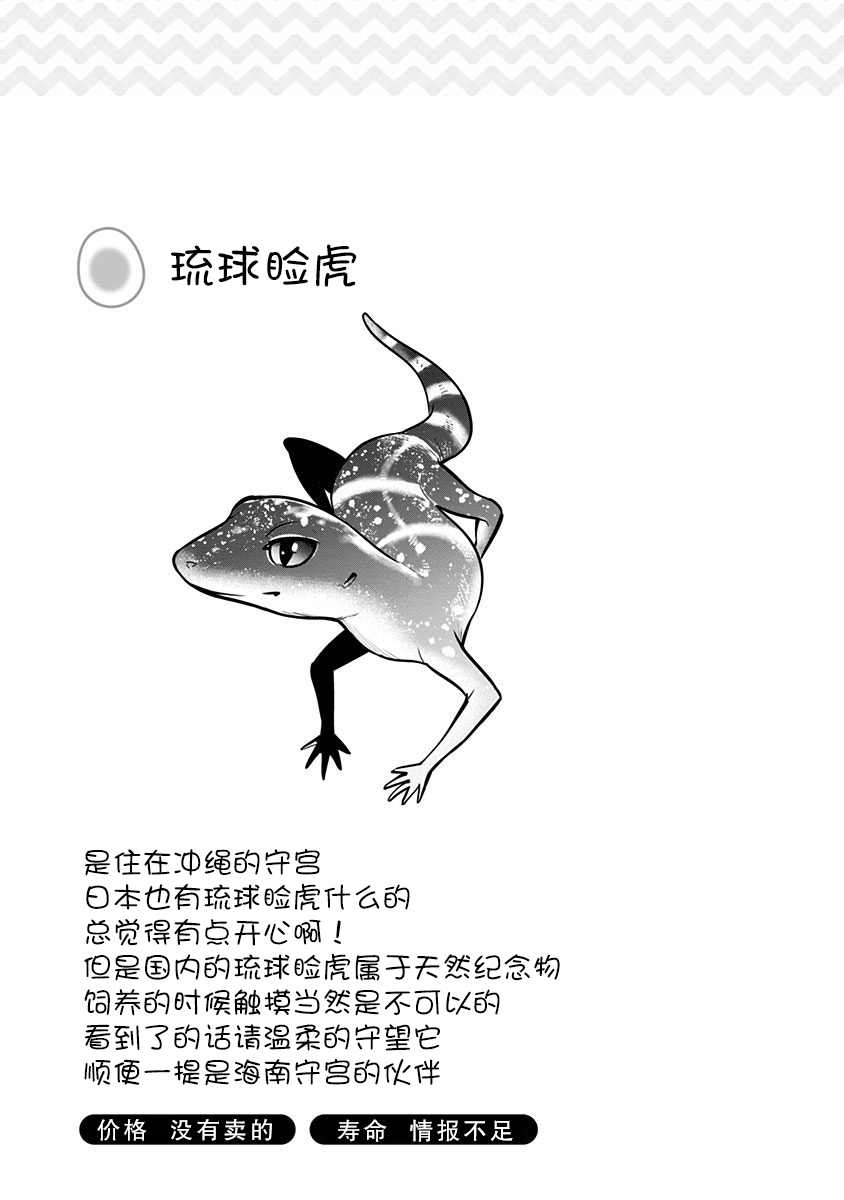 琉球睑虎

是住在冲绳的守宫
日本也有琉球睑虎什么的
总觉得有点开心啊！
但是国内的琉球睑虎属于天然纪念物
饲养的时候触摸当然是不可以的
看到了的话请温柔的守望它
顺便一提是海南守宫的伙伴

价格 没有卖的 寿命 情报不足